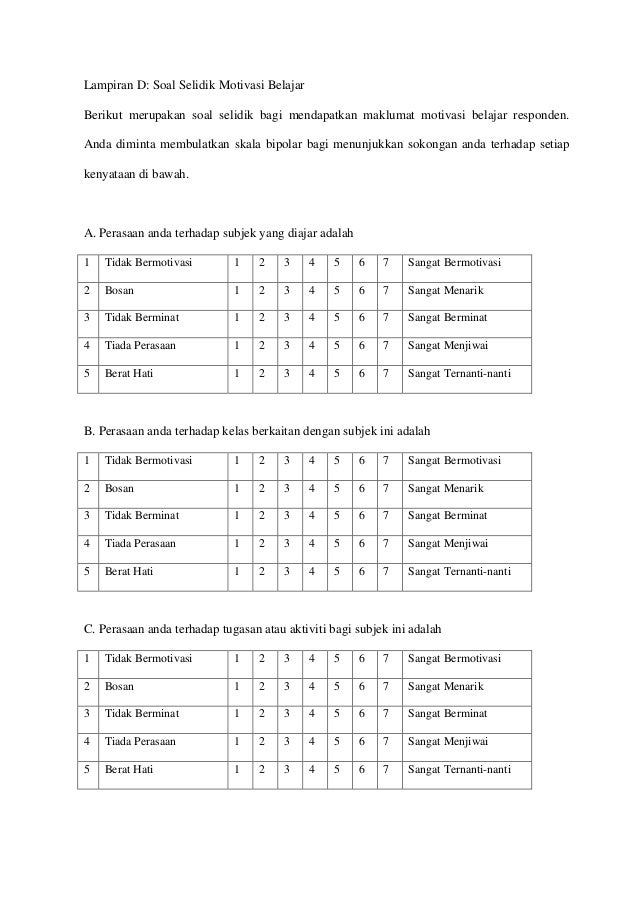 Lampiran D: Soal Selidik Motivasi Belajar

Berikut merupakan soal selidik bagi mendapatkan maklumat motivasi belajar responden. Anda diminta membulatkan skala bipolar bagi menunjukkan sokongan anda terhadap setiap kenyataan di bawah.

A. Perasaan anda terhadap subjek yang diajar adalah

| 1 | Tidak Bermotivasi | 1 | 2 | 3 | 4 | 5 | 6 | 7 | Sangat Bermotivasi |
|---|---|---|---|---|---|---|---|---|---|
| 2 | Bosan | 1 | 2 | 3 | 4 | 5 | 6 | 7 | Sangat Menarik |
| 3 | Tidak Berminat | 1 | 2 | 3 | 4 | 5 | 6 | 7 | Sangat Berminat |
| 4 | Tiada Perasaan | 1 | 2 | 3 | 4 | 5 | 6 | 7 | Sangat Menjiwai |
| 5 | Berat Hati | 1 | 2 | 3 | 4 | 5 | 6 | 7 | Sangat Ternanti-nanti |

B. Perasaan anda terhadap kelas berkaitan dengan subjek ini adalah

| 1 | Tidak Bermotivasi | 1 | 2 | 3 | 4 | 5 | 6 | 7 | Sangat Bermotivasi |
|---|---|---|---|---|---|---|---|---|---|
| 2 | Bosan | 1 | 2 | 3 | 4 | 5 | 6 | 7 | Sangat Menarik |
| 3 | Tidak Berminat | 1 | 2 | 3 | 4 | 5 | 6 | 7 | Sangat Berminat |
| 4 | Tiada Perasaan | 1 | 2 | 3 | 4 | 5 | 6 | 7 | Sangat Menjiwai |
| 5 | Berat Hati | 1 | 2 | 3 | 4 | 5 | 6 | 7 | Sangat Ternanti-nanti |

C. Perasaan anda terhadap tugasan atau aktiviti bagi subjek ini adalah

| 1 | Tidak Bermotivasi | 1 | 2 | 3 | 4 | 5 | 6 | 7 | Sangat Bermotivasi |
|---|---|---|---|---|---|---|---|---|---|
| 2 | Bosan | 1 | 2 | 3 | 4 | 5 | 6 | 7 | Sangat Menarik |
| 3 | Tidak Berminat | 1 | 2 | 3 | 4 | 5 | 6 | 7 | Sangat Berminat |
| 4 | Tiada Perasaan | 1 | 2 | 3 | 4 | 5 | 6 | 7 | Sangat Menjiwai |
| 5 | Berat Hati | 1 | 2 | 3 | 4 | 5 | 6 | 7 | Sangat Ternanti-nanti |